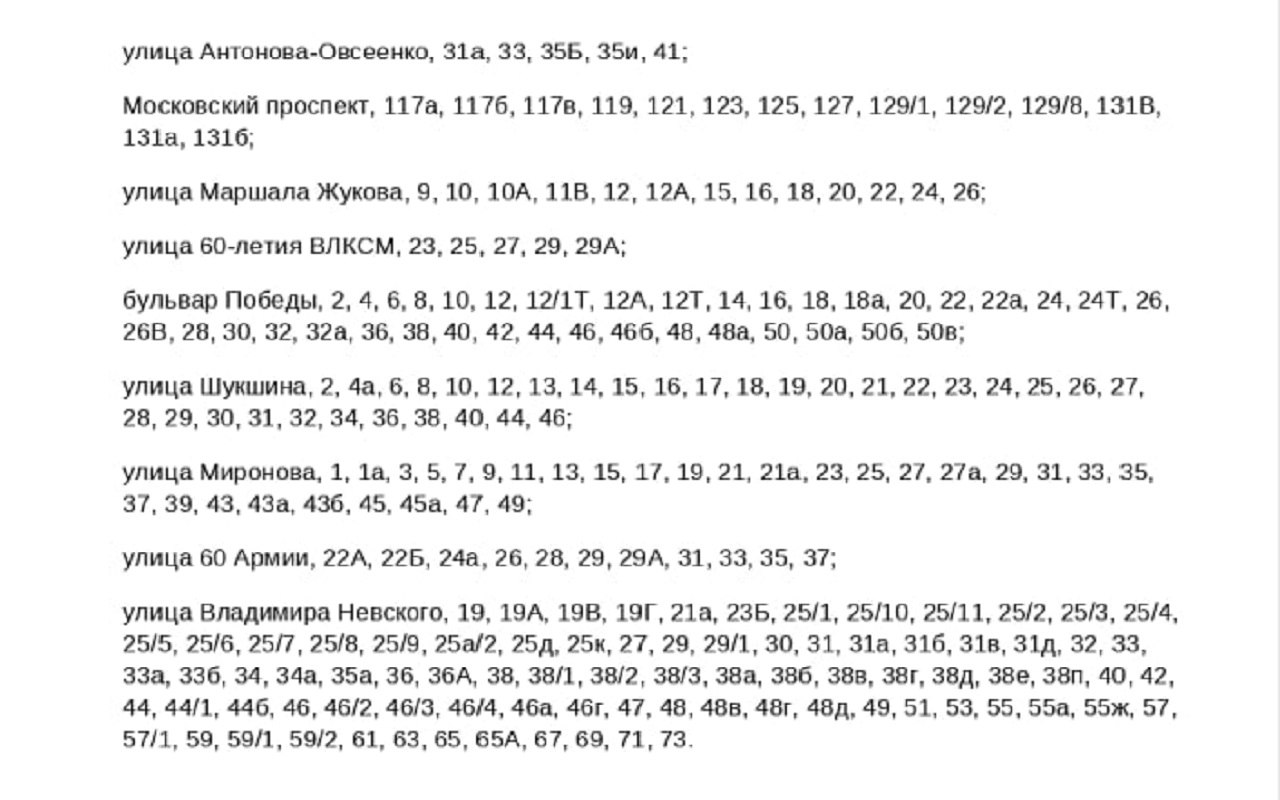 улица Антонова-Овсеенко, 31а, 33, 35Б, 35и, 41;

Московский проспект, 117а, 117б, 117в, 119, 121, 123, 125, 127, 129/1, 129/2, 129/8, 131В, 131а, 131б;

улица Маршала Жукова, 9, 10, 10А, 11В, 12, 12А, 15, 16, 18, 20, 22, 24, 26;

улица 60-летия ВЛКСМ, 23, 25, 27, 29, 29А;

бульвар Победы, 2, 4, 6, 8, 10, 12, 12/1Т, 12А, 12Т, 14, 16, 18, 18а, 20, 22, 22а, 24, 24Т, 26, 26В, 28, 30, 32, 32а, 36, 38, 40, 42, 44, 46, 46б, 48, 48а, 50, 50а, 50б, 50в;

улица Шукшина, 2, 4а, 6, 8, 10, 12, 13, 14, 15, 16, 17, 18, 19, 20, 21, 22, 23, 24, 25, 26, 27, 28, 29, 30, 31, 32, 34, 36, 38, 40, 44, 46;

улица Миронова, 1, 1а, 3, 5, 7, 9, 11, 13, 15, 17, 19, 21, 21а, 23, 25, 27, 27а, 29, 31, 33, 35, 37, 39, 43, 43а, 43б, 45, 45а, 47, 49;

улица 60 Армии, 22А, 22Б, 24а, 26, 28, 29, 29А, 31, 33, 35, 37;

улица Владимира Невского, 19, 19А, 19В, 19Г, 21а, 23Б, 25/1, 25/10, 25/11, 25/2, 25/3, 25/4, 25/5, 25/6, 25/7, 25/8, 25/9, 25а/2, 25д, 25к, 27, 29, 29/1, 30, 31, 31а, 31б, 31в, 31д, 32, 33, 33а, 33б, 34, 34а, 35а, 36, 36А, 38, 38/1, 38/2, 38/3, 38а, 38б, 38в, 38г, 38д, 38е, 38п, 40, 42, 44, 44/1, 44б, 46, 46/2, 46/3, 46/4, 46а, 46г, 47, 48, 48в, 48г, 48д, 49, 51, 53, 55, 55а, 55ж, 57, 57/1, 59, 59/1, 59/2, 61, 63, 65, 65А, 67, 69, 71, 73.